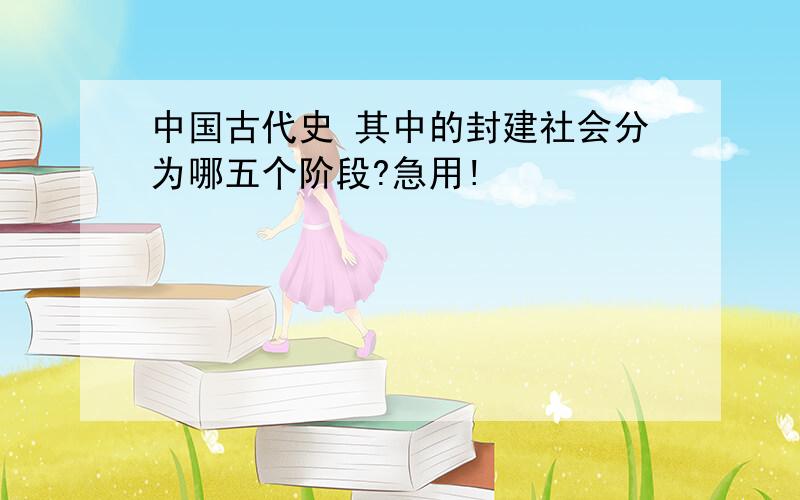 中国古代史 其中的封建社会分为哪五个阶段?急用!